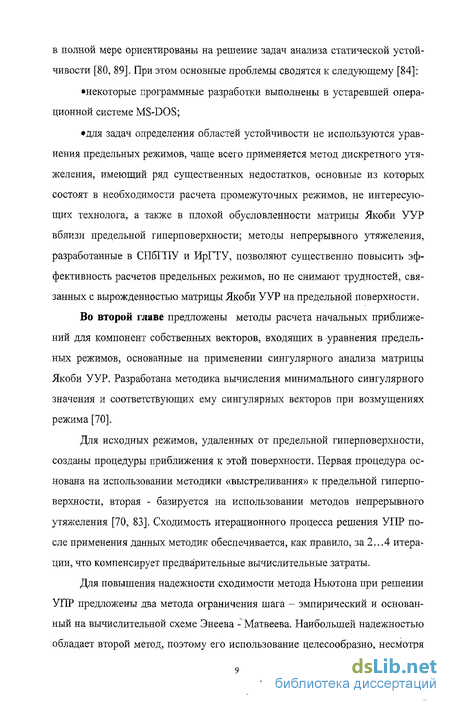 в полной мере ориентированы на решение задач анализа статической устойчивости [80, 89]. При этом основные проблемы сводятся к следующему [84]:

•некоторые программные разработки выполнены в устаревшей операционной системе MS-DOS;

•для задач определения областей устойчивости не используются уравнения предельных режимов, чаще всего применяется метод дискретного утяжеления, имеющий ряд существенных недостатков, основные из которых состоят в необходимости расчета промежуточных режимов, не интересующих технолога, а также в плохой обусловленности матрицы Якоби УУР вблизи предельной гиперповерхности; методы непрерывного утяжеления, разработанные в СПбГПУ и ИрГТУ, позволяют существенно повысить эффективность расчетов предельных режимов, но не снимают трудностей, связанных с вырожденностью матрицы Якоби УУР на предельной поверхности.

**Во второй главе** предложены методы расчета начальных приближений для компонент собственных векторов, входящих в уравнения предельных режимов, основанные на применении сингулярного анализа матрицы Якоби УУР. Разработана методика вычисления минимального сингулярного значения и соответствующих ему сингулярных векторов при возмущениях режима [70].

Для исходных режимов, удаленных от предельной гиперповерхности, созданы процедуры приближения к этой поверхности. Первая процедура основана на использовании методики «выстреливания» к предельной гиперповерхности, вторая - базируется на использовании методов непрерывного утяжеления [70, 83]. Сходимость итерационного процесса решения УПР после применения данных методик обеспечивается, как правило, за 2…4 итерации, что компенсирует предварительные вычислительные затраты.

Для повышения надежности сходимости метода Ньютона при решении УПР предложены два метода ограничения шага – эмпирический и основанный на вычислительной схеме Энеева - Матвеева. Наибольшей надежностью обладает второй метод, поэтому его использование целесообразно, несмотря

9

dsLib.net
библиотека диссертаций